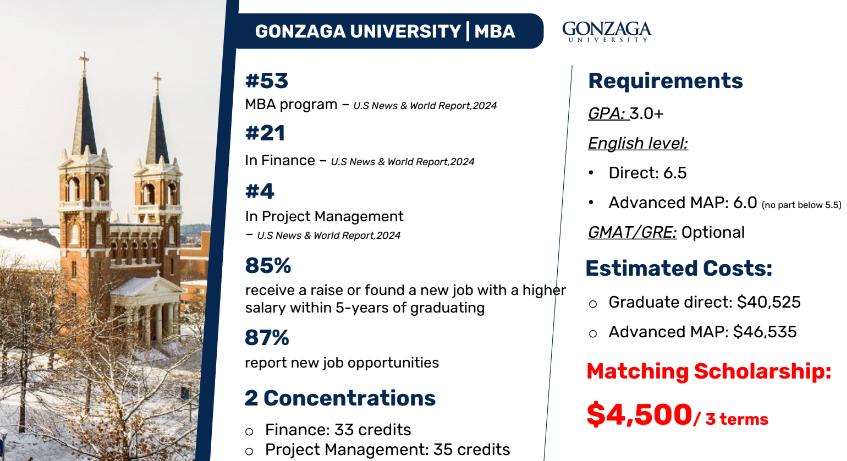 GONZAGA UNIVERSITY | MBA

GONZAGA UNIVERSITY

#53
MBA program – U.S News & World Report,2024

#21
In Finance – U.S News & World Report,2024

#4
In Project Management
– U.S News & World Report,2024

85%
receive a raise or found a new job with a higher salary within 5-years of graduating

87%
report new job opportunities

2 Concentrations
○ Finance: 33 credits
○ Project Management: 35 credits

Requirements
GPA: 3.0+
English level:
• Direct: 6.5
• Advanced MAP: 6.0 (no part below 5.5)
GMAT/GRE: Optional

Estimated Costs:
○ Graduate direct: $40,525
○ Advanced MAP: $46,535

Matching Scholarship:
$4,500/ 3 terms